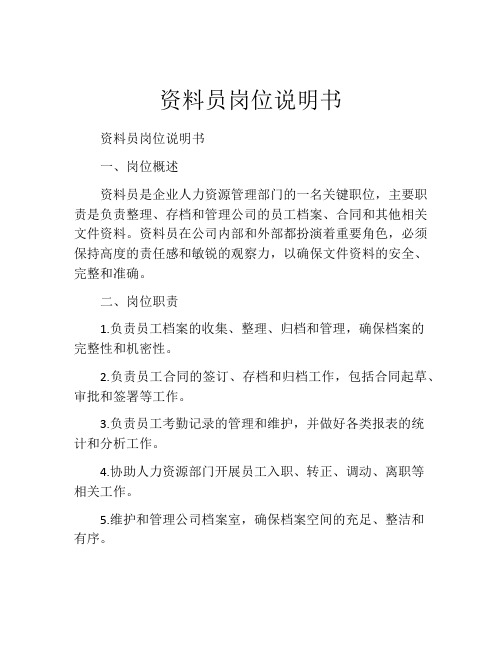 资料员岗位说明书

资料员岗位说明书

一、岗位概述

资料员是企业人力资源管理部门的一名关键职位，主要职责是负责整理、存档和管理公司的员工档案、合同和其他相关文件资料。资料员在公司内部和外部都扮演着重要角色，必须保持高度的责任感和敏锐的观察力，以确保文件资料的安全、完整和准确。

二、岗位职责

1.负责员工档案的收集、整理、归档和管理，确保档案的完整性和机密性。

2.负责员工合同的签订、存档和归档工作，包括合同起草、审批和签署等工作。

3.负责员工考勤记录的管理和维护，并做好各类报表的统计和分析工作。

4.协助人力资源部门开展员工入职、转正、调动、离职等相关工作。

5.维护和管理公司档案室，确保档案空间的充足、整洁和有序。